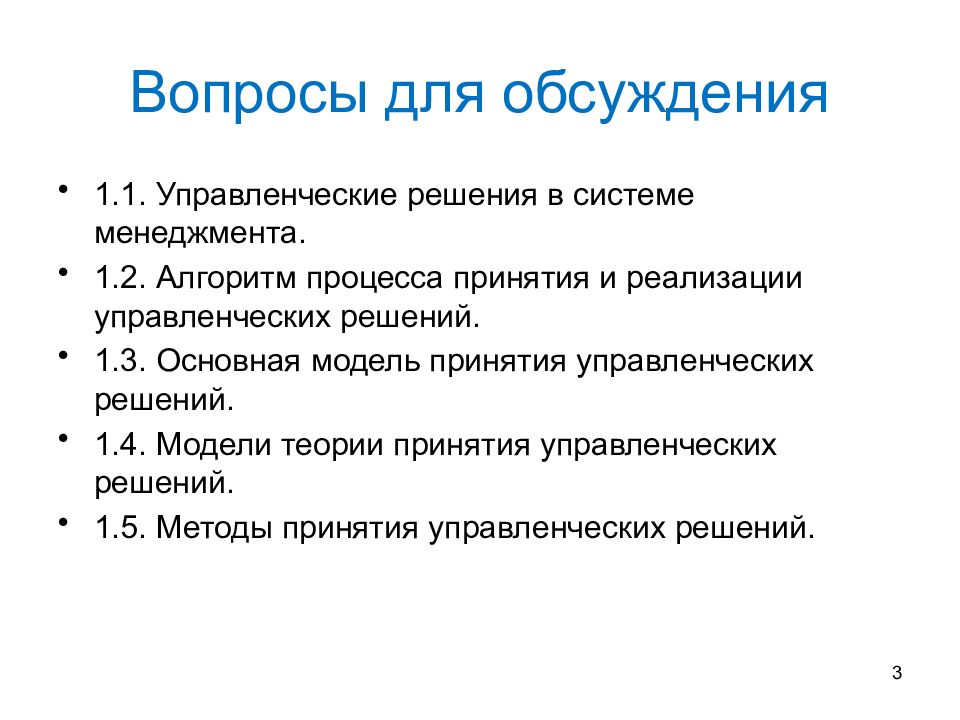 Вопросы для обсуждения

• 1.1. Управленческие решения в системе менеджмента.
• 1.2. Алгоритм процесса принятия и реализации управленческих решений.
• 1.3. Основная модель принятия управленческих решений.
• 1.4. Модели теории принятия управленческих решений.
• 1.5. Методы принятия управленческих решений.

3